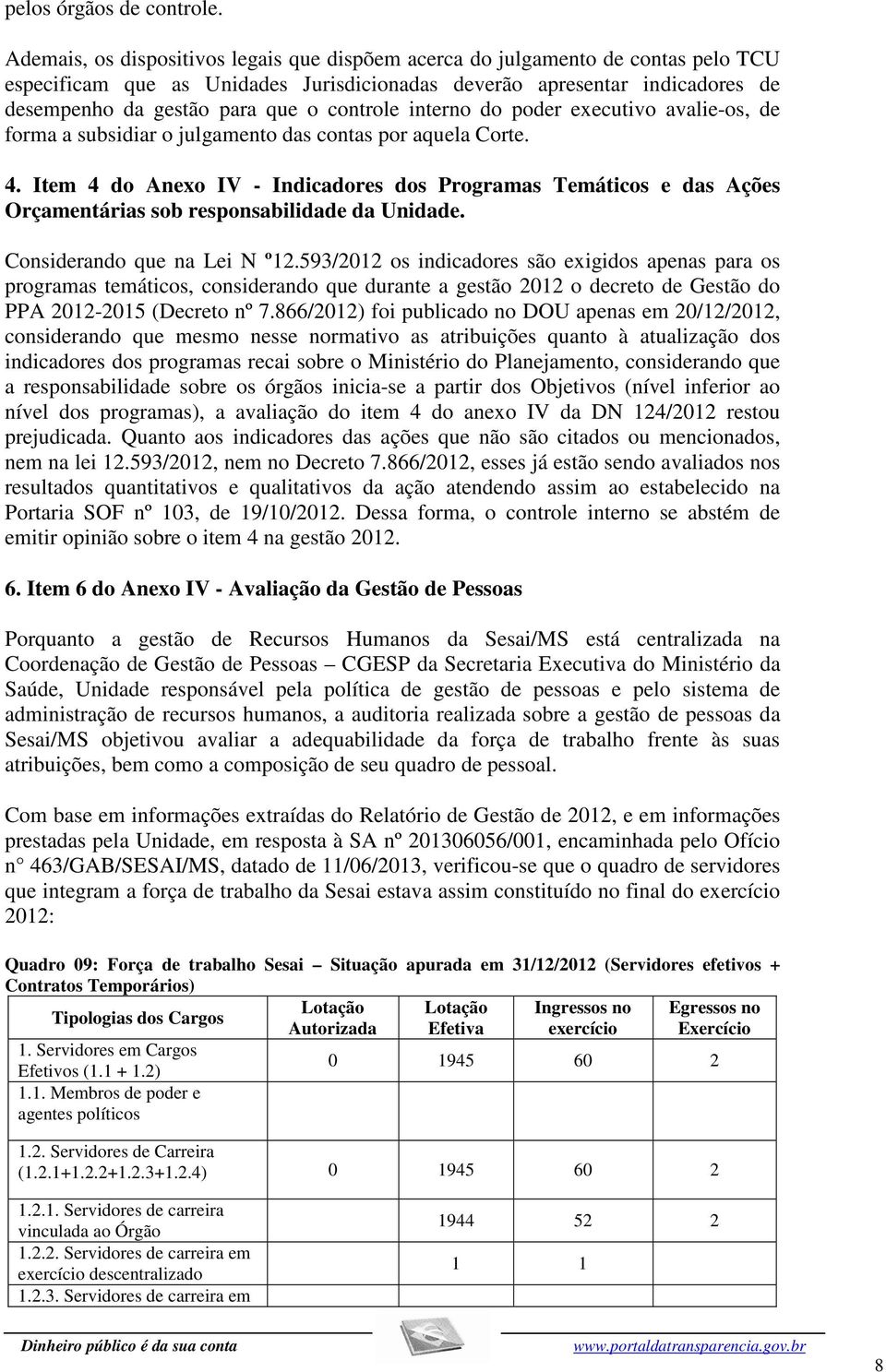 pelos órgãos de controle.

Ademais, os dispositivos legais que dispõem acerca do julgamento de contas pelo TCU especificam que as Unidades Jurisdicionadas deverão apresentar indicadores de desempenho da gestão para que o controle interno do poder executivo avalie-os, de forma a subsidiar o julgamento das contas por aquela Corte.

4. Item 4 do Anexo IV - Indicadores dos Programas Temáticos e das Ações Orçamentárias sob responsabilidade da Unidade.

Considerando que na Lei N º12.593/2012 os indicadores são exigidos apenas para os programas temáticos, considerando que durante a gestão 2012 o decreto de Gestão do PPA 2012-2015 (Decreto nº 7.866/2012) foi publicado no DOU apenas em 20/12/2012, considerando que mesmo nesse normativo as atribuições quanto à atualização dos indicadores dos programas recai sobre o Ministério do Planejamento, considerando que a responsabilidade sobre os órgãos inicia-se a partir dos Objetivos (nível inferior ao nível dos programas), a avaliação do item 4 do anexo IV da DN 124/2012 restou prejudicada. Quanto aos indicadores das ações que não são citados ou mencionados, nem na lei 12.593/2012, nem no Decreto 7.866/2012, esses já estão sendo avaliados nos resultados quantitativos e qualitativos da ação atendendo assim ao estabelecido na Portaria SOF nº 103, de 19/10/2012. Dessa forma, o controle interno se abstém de emitir opinião sobre o item 4 na gestão 2012.

6. Item 6 do Anexo IV - Avaliação da Gestão de Pessoas

Porquanto a gestão de Recursos Humanos da Sesai/MS está centralizada na Coordenação de Gestão de Pessoas – CGESP da Secretaria Executiva do Ministério da Saúde, Unidade responsável pela política de gestão de pessoas e pelo sistema de administração de recursos humanos, a auditoria realizada sobre a gestão de pessoas da Sesai/MS objetivou avaliar a adequabilidade da força de trabalho frente às suas atribuições, bem como a composição de seu quadro de pessoal.

Com base em informações extraídas do Relatório de Gestão de 2012, e em informações prestadas pela Unidade, em resposta à SA nº 201306056/001, encaminhada pelo Ofício n° 463/GAB/SESAI/MS, datado de 11/06/2013, verificou-se que o quadro de servidores que integram a força de trabalho da Sesai estava assim constituído no final do exercício 2012:

Quadro 09: Força de trabalho Sesai – Situação apurada em 31/12/2012 (Servidores efetivos + Contratos Temporários)

| Tipologias dos Cargos | Lotação Autorizada | Lotação Efetiva | Ingressos no exercício | Egressos no Exercício |
|---|---|---|---|---|
| 1. Servidores em Cargos Efetivos (1.1 + 1.2) | 0 | 1945 | 60 | 2 |
| 1.1. Membros de poder e agentes políticos | | | | |
| 1.2. Servidores de Carreira (1.2.1+1.2.2+1.2.3+1.2.4) | 0 | 1945 | 60 | 2 |
| 1.2.1. Servidores de carreira vinculada ao Órgão | | 1944 | 52 | 2 |
| 1.2.2. Servidores de carreira em exercício descentralizado | | 1 | 1 | |
| 1.2.3. Servidores de carreira em | | | | |

Dinheiro público é da sua conta www.portaldatransparencia.gov.br

8